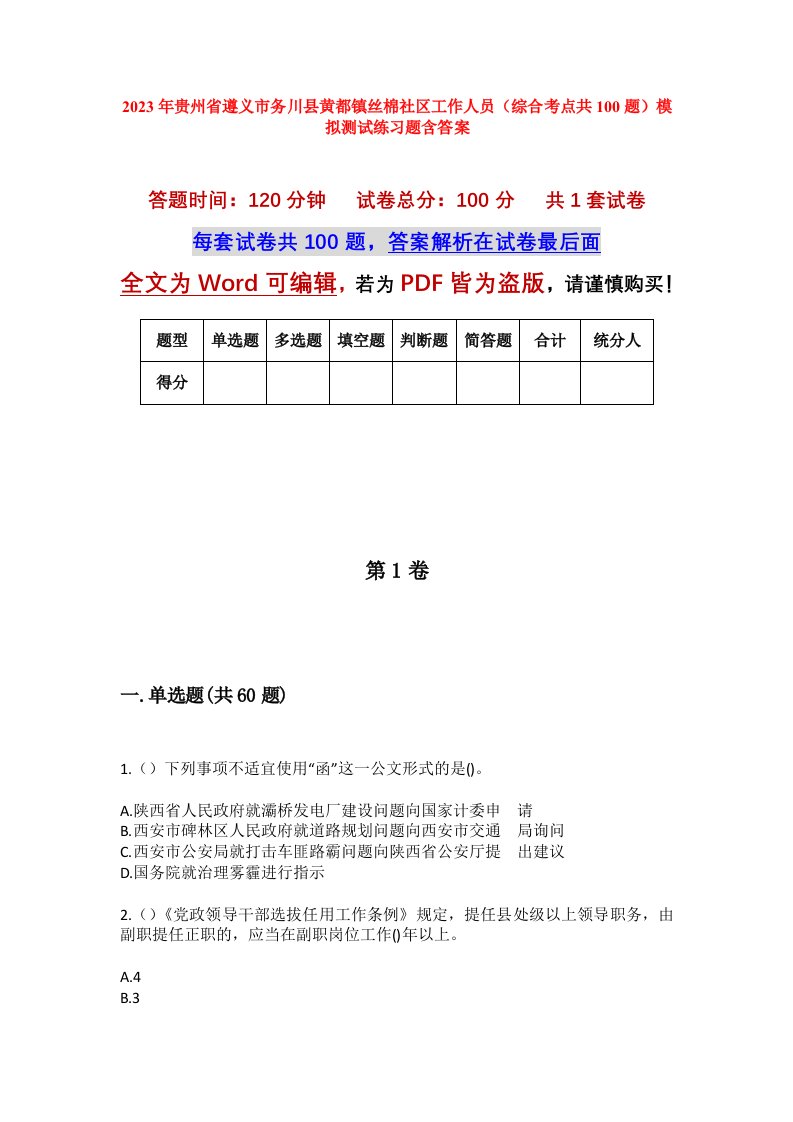 2023年贵州省遵义市务川县黄都镇丝棉社区工作人员（综合考点共100题）模拟测试练习题含答案

答题时间：120分钟　　试卷总分：100分　　共1套试卷

每套试卷共100题，答案解析在试卷最后面

全文为Word可编辑，若为PDF皆为盗版，请谨慎购买！

| 题型 | 单选题 | 多选题 | 填空题 | 判断题 | 简答题 | 合计 | 统分人 |
|---|---|---|---|---|---|---|---|
| 得分 | | | | | | | |

第1卷

一.单选题(共60题)

1.（）下列事项不适宜使用“函”这一公文形式的是()。

A.陕西省人民政府就灞桥发电厂建设问题向国家计委申　请
B.西安市碑林区人民政府就道路规划问题向西安市交通　局询问
C.西安市公安局就打击车匪路霸问题向陕西省公安厅提　出建议
D.国务院就治理雾霾进行指示

2.（）《党政领导干部选拔任用工作条例》规定，提任县处级以上领导职务，由副职提任正职的，应当在副职岗位工作()年以上。

A.4
B.3